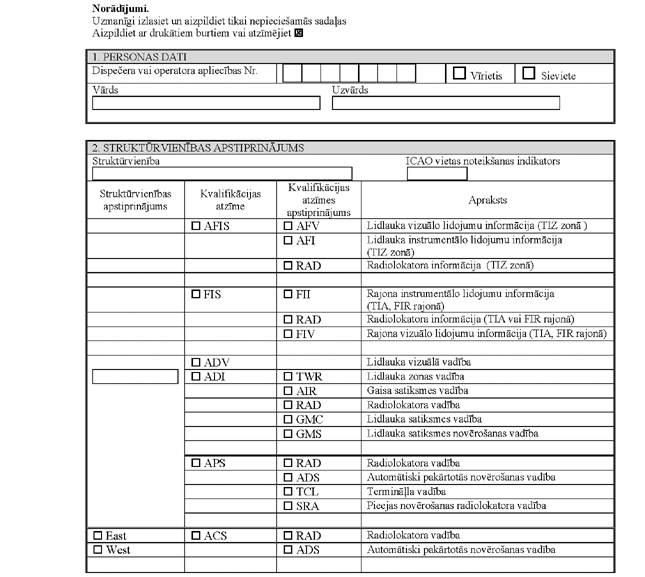 **Norādījumi.**
Uzmanīgi izlasiet un aizpildiet tikai nepieciešamās sadaļas
Aizpildiet ar drukātiem burtiem vai atzīmējiet ☒

1. PERSONAS DATI
Dispečera vai operatora apliecības Nr. ☐ Vīrietis ☐ Sieviete
Vārds
Uzvārds

2. STRUKTŪRVIENĪBAS APSTIPRINĀJUMS
Struktūrvienība
ICAO vietas noteikšanas indikators

| Struktūrvienības apstiprinājums | Kvalifikācijas atzīme | Kvalifikācijas atzīmes apstiprinājums | Apraksts |
|---|---|---|---|
| | ☐ AFIS | ☐ AFV | Lidlauka vizuālo lidojumu informācija (TIZ zonā ) |
| | | ☐ AFI | Lidlauka instrumentālo lidojumu informācija (TIZ zonā) |
| | | ☐ RAD | Radiolokatora informācija (TIZ zonā) |
| | | | |
| | ☐ FIS | ☐ FII | Rajona instrumentālo lidojumu informācija (TIA, FIR rajonā) |
| | | ☐ RAD | Radiolokatora informācija (TIA vai FIR rajonā) |
| | | ☐ FIV | Rajona vizuālo lidojumu informācija (TIA, FIR rajonā) |
| | | | |
| | ☐ ADV | | Lidlauka vizuālā vadība |
| | ☐ ADI | ☐ TWR | Lidlauka zonas vadība |
| | | ☐ AIR | Gaisa satiksmes vadība |
| | | ☐ RAD | Radiolokatora vadība |
| | | ☐ GMC | Lidlauka satiksmes vadība |
| | | ☐ GMS | Lidlauka satiksmes novērošanas vadība |
| | | | |
| | ☐ APS | ☐ RAD | Radiolokatora vadība |
| | | ☐ ADS | Automātiski pakārtotās novērošanas vadība |
| | | ☐ TCL | Termināļa vadība |
| | | ☐ SRA | Pieejas novērošanas radiolokatora vadība |
| | | | |
| ☐ East | ☐ ACS | ☐ RAD | Radiolokatora vadība |
| ☐ West | | ☐ ADS | Automātiski pakārtotās novērošanas vadība |
| | | | |